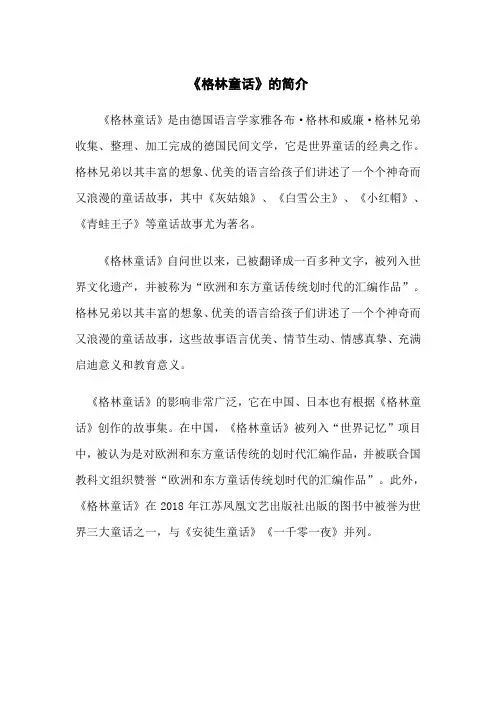 《格林童话》的简介

《格林童话》是由德国语言学家雅各布·格林和威廉·格林兄弟收集、整理、加工完成的德国民间文学，它是世界童话的经典之作。格林兄弟以其丰富的想象、优美的语言给孩子们讲述了一个个神奇而又浪漫的童话故事，其中《灰姑娘》、《白雪公主》、《小红帽》、《青蛙王子》等童话故事尤为著名。

《格林童话》自问世以来，已被翻译成一百多种文字，被列入世界文化遗产，并被称为“欧洲和东方童话传统划时代的汇编作品”。格林兄弟以其丰富的想象、优美的语言给孩子们讲述了一个个神奇而又浪漫的童话故事，这些故事语言优美、情节生动、情感真挚、充满启迪意义和教育意义。

《格林童话》的影响非常广泛，它在中国、日本也有根据《格林童话》创作的故事集。在中国，《格林童话》被列入“世界记忆”项目中，被认为是对欧洲和东方童话传统的划时代汇编作品，并被联合国教科文组织赞誉“欧洲和东方童话传统划时代的汇编作品”。此外，《格林童话》在 2018 年江苏凤凰文艺出版社出版的图书中被誉为世界三大童话之一，与《安徒生童话》《一千零一夜》并列。